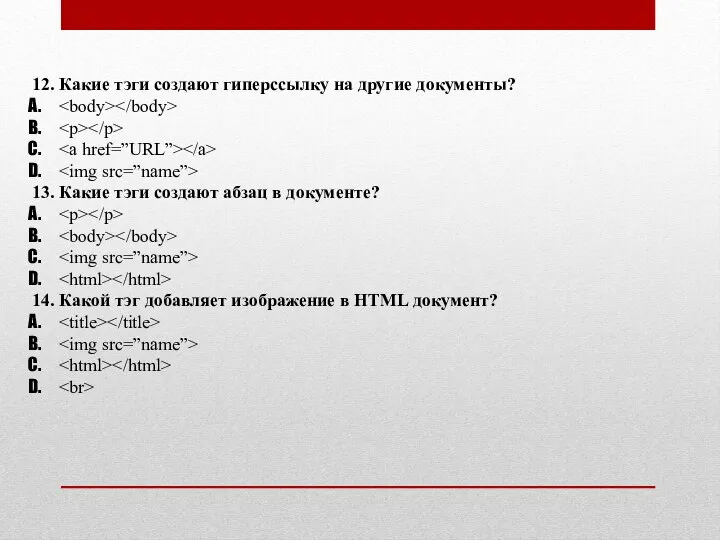 12. Какие тэги создают гиперссылку на другие документы?
A. <body></body>
B. <p></p>
C. <a href=”URL”></a>
D. <img src=”name”>
13. Какие тэги создают абзац в документе?
A. <p></p>
B. <body></body>
C. <img src=”name”>
D. <html></html>
14. Какой тэг добавляет изображение в HTML документ?
A. <title></title>
B. <img src=”name”>
C. <html></html>
D. <br>